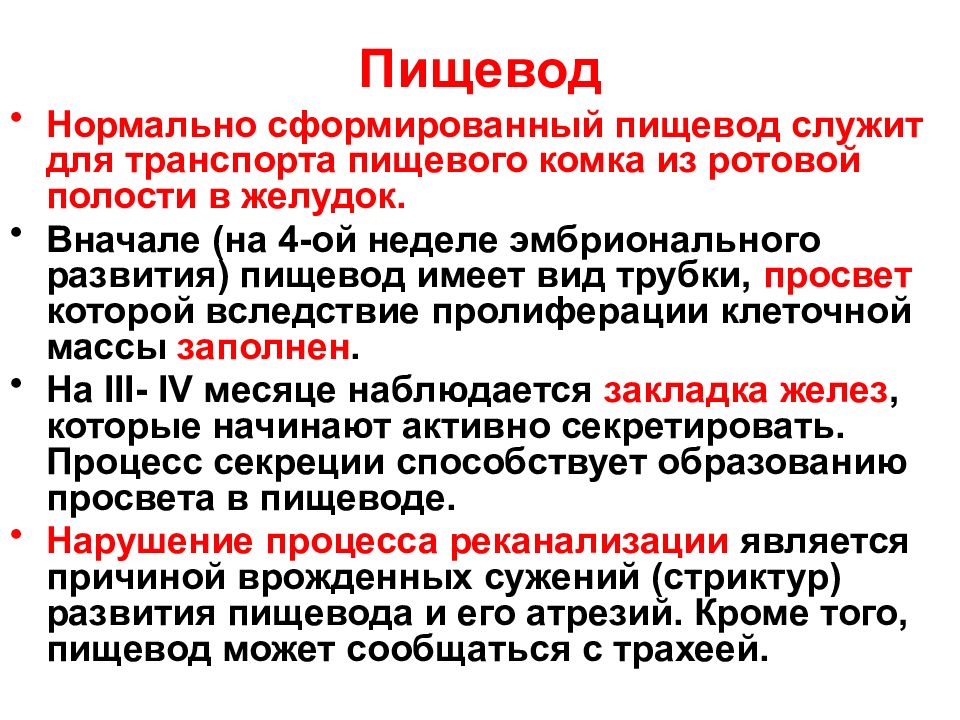 Пищевод

• Нормально сформированный пищевод служит для транспорта пищевого комка из ротовой полости в желудок.

• Вначале (на 4-ой неделе эмбрионального развития) пищевод имеет вид трубки, просвет которой вследствие пролиферации клеточной массы заполнен.

• На III- IV месяце наблюдается закладка желез, которые начинают активно секретировать. Процесс секреции способствует образованию просвета в пищеводе.

• Нарушение процесса реканализации является причиной врожденных сужений (стриктур) развития пищевода и его атрезий. Кроме того, пищевод может сообщаться с трахеей.